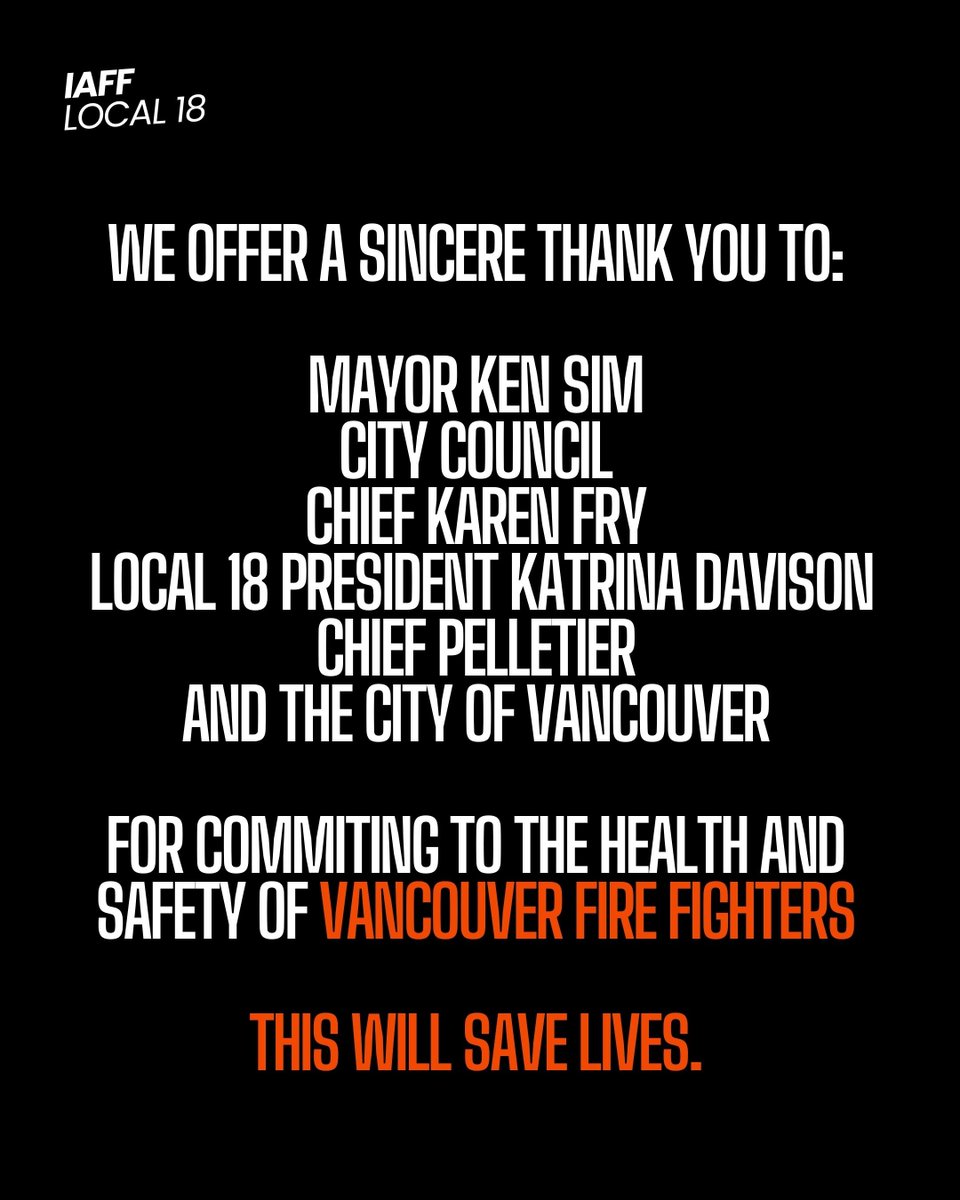 IAFF
LOCAL 18

WE OFFER A SINCERE THANK YOU TO:

MAYOR KEN SIM
CITY COUNCIL
CHIEF KAREN FRY
LOCAL 18 PRESIDENT KATRINA DAVISON
CHIEF PELLETIER
AND THE CITY OF VANCOUVER

FOR COMMITING TO THE HEALTH AND SAFETY OF VANCOUVER FIRE FIGHTERS

THIS WILL SAVE LIVES.